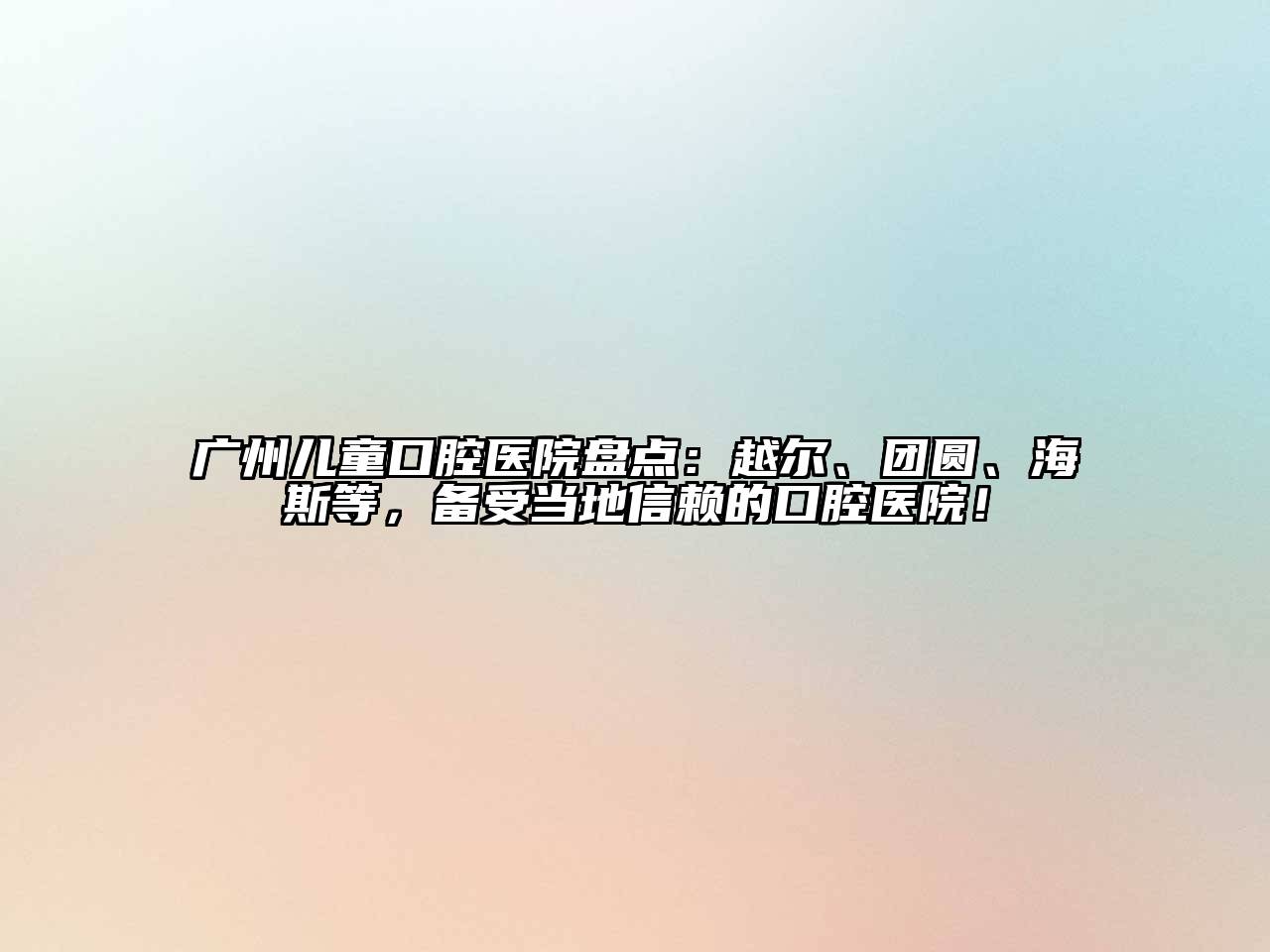 广州儿童口腔医院盘点：越尔、团圆、海斯等，备受当地信赖的口腔医院！